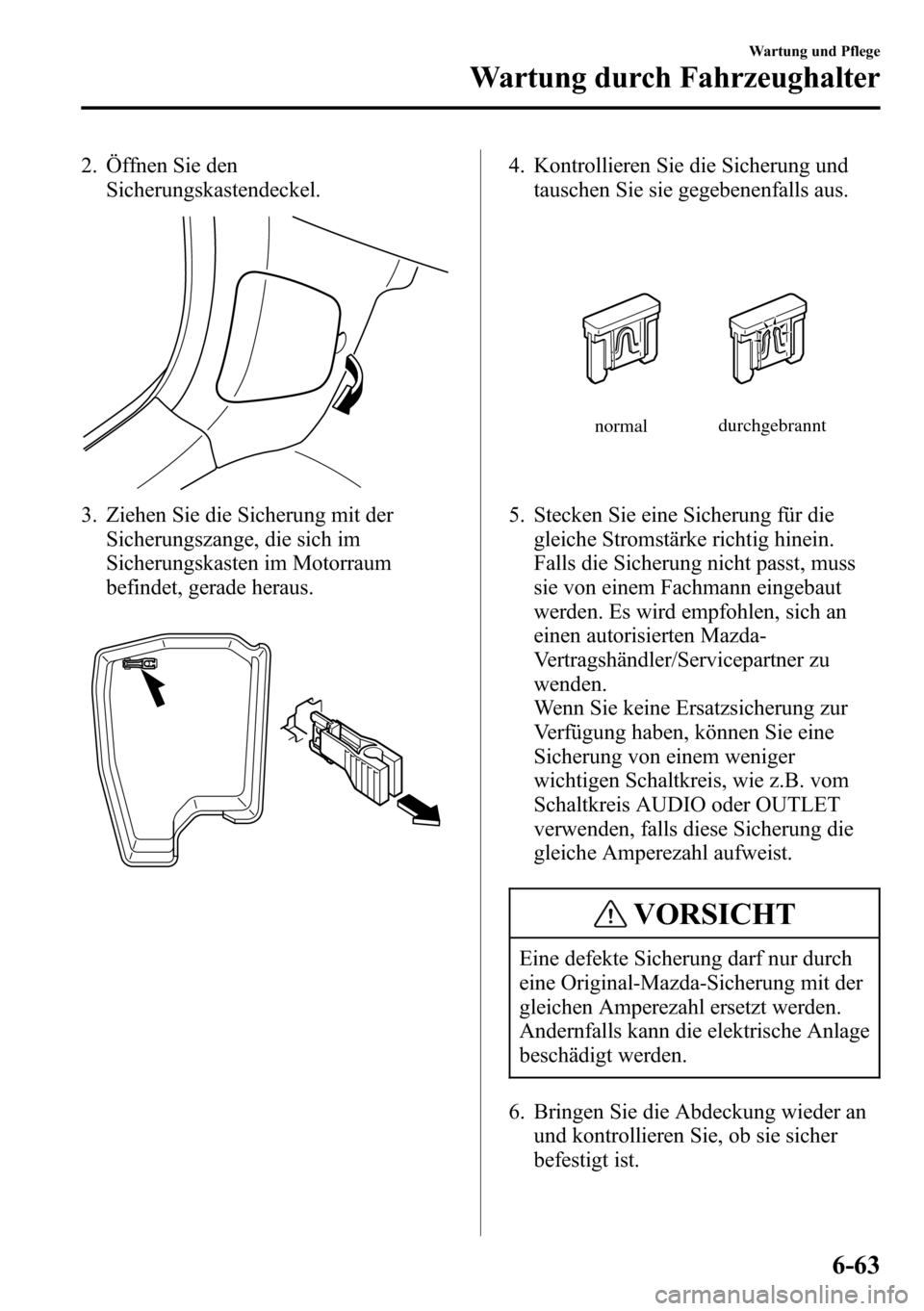 Wartung und Pflege

Wartung durch Fahrzeughalter

2. Öffnen Sie den Sicherungskastendeckel.

3. Ziehen Sie die Sicherung mit der Sicherungszange, die sich im Sicherungskasten im Motorraum befindet, gerade heraus.

4. Kontrollieren Sie die Sicherung und tauschen Sie sie gegebenenfalls aus.

normal

durchgebrannt

5. Stecken Sie eine Sicherung für die gleiche Stromstärke richtig hinein. Falls die Sicherung nicht passt, muss sie von einem Fachmann eingebaut werden. Es wird empfohlen, sich an einen autorisierten Mazda-Vertragshändler/Servicepartner zu wenden.
Wenn Sie keine Ersatzsicherung zur Verfügung haben, können Sie eine Sicherung von einem weniger wichtigen Schaltkreis, wie z.B. vom Schaltkreis AUDIO oder OUTLET verwenden, falls diese Sicherung die gleiche Amperezahl aufweist.

VORSICHT

Eine defekte Sicherung darf nur durch eine Original-Mazda-Sicherung mit der gleichen Amperezahl ersetzt werden. Andernfalls kann die elektrische Anlage beschädigt werden.

6. Bringen Sie die Abdeckung wieder an und kontrollieren Sie, ob sie sicher befestigt ist.

6-63

carmanualsonline.info